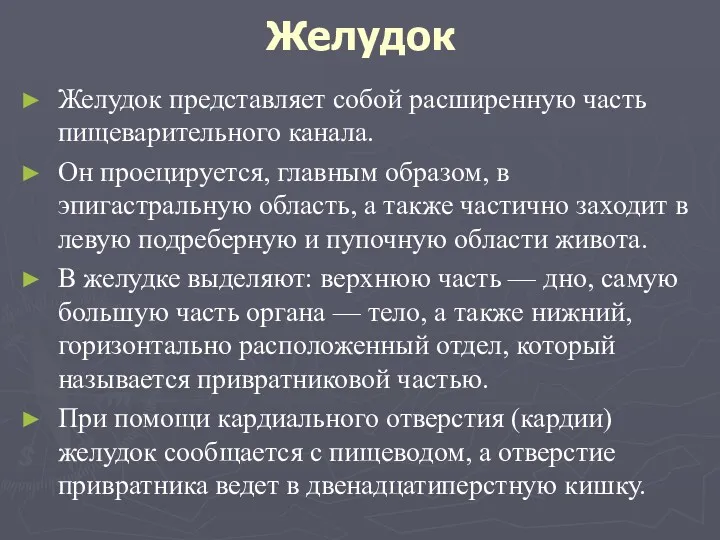 Желудок

► Желудок представляет собой расширенную часть пищеварительного канала.

► Он проецируется, главным образом, в эпигастральную область, а также частично заходит в левую подреберную и пупочную области живота.

► В желудке выделяют: верхнюю часть — дно, самую большую часть органа — тело, а также нижний, горизонтально расположенный отдел, который называется привратниковой частью.

► При помощи кардиального отверстия (кардии) желудок сообщается с пищеводом, а отверстие привратника ведет в двенадцатиперстную кишку.